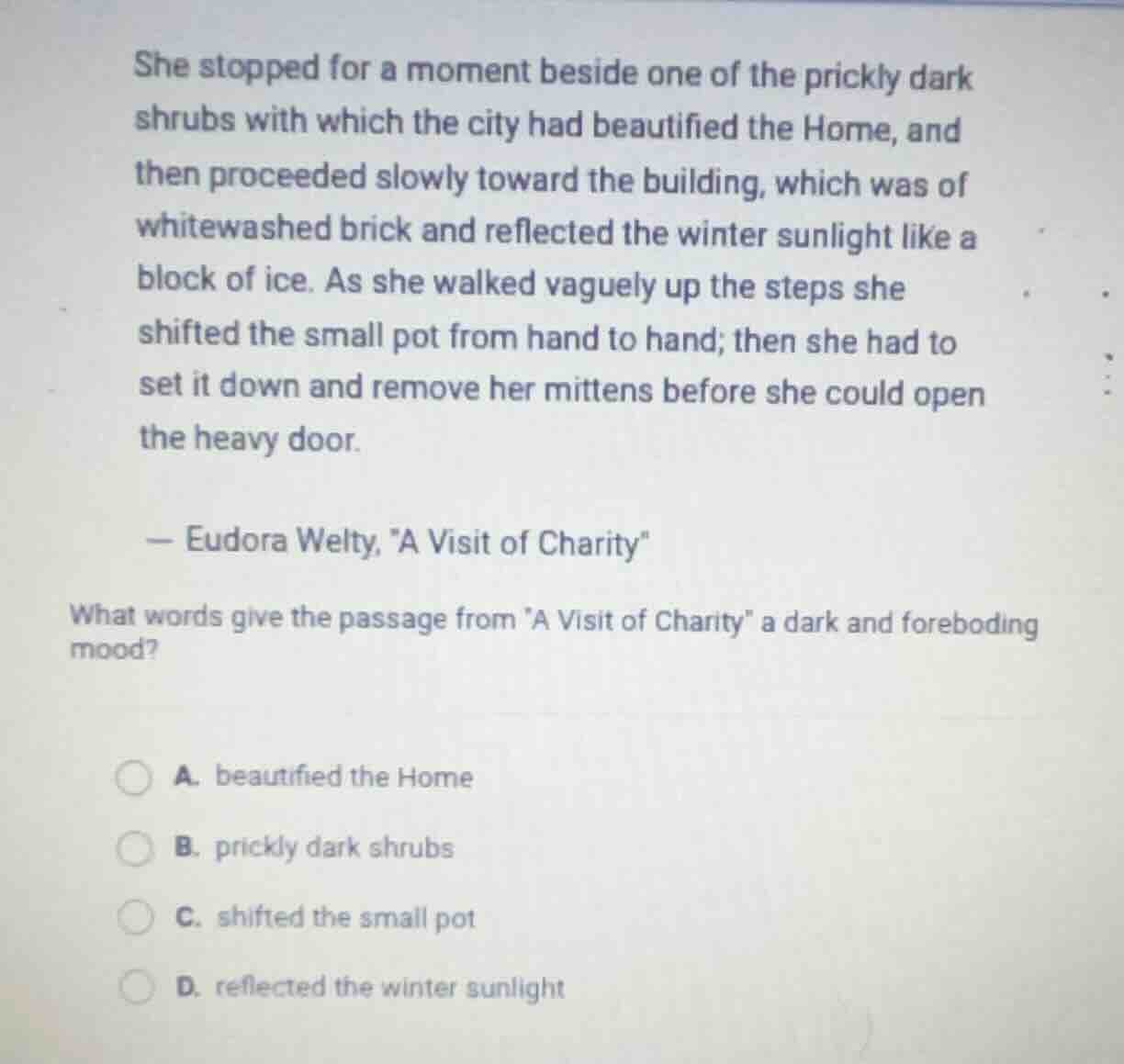 She stopped for a moment beside one of the prickly dark shrubs with which the city had beautified the Home, and then proceeded slowly toward the building, which was of whitewashed brick and reflected the winter sunlight like a block of ice. As she walked vaguely up the steps she shifted the small pot from hand to hand; then she had to set it down and remove her mittens before she could open the heavy door.

— Eudora Welty, "A Visit of Charity"

What words give the passage from "A Visit of Charity" a dark and foreboding mood?

A. beautified the Home

B. prickly dark shrubs

C. shifted the small pot

D. reflected the winter sunlight